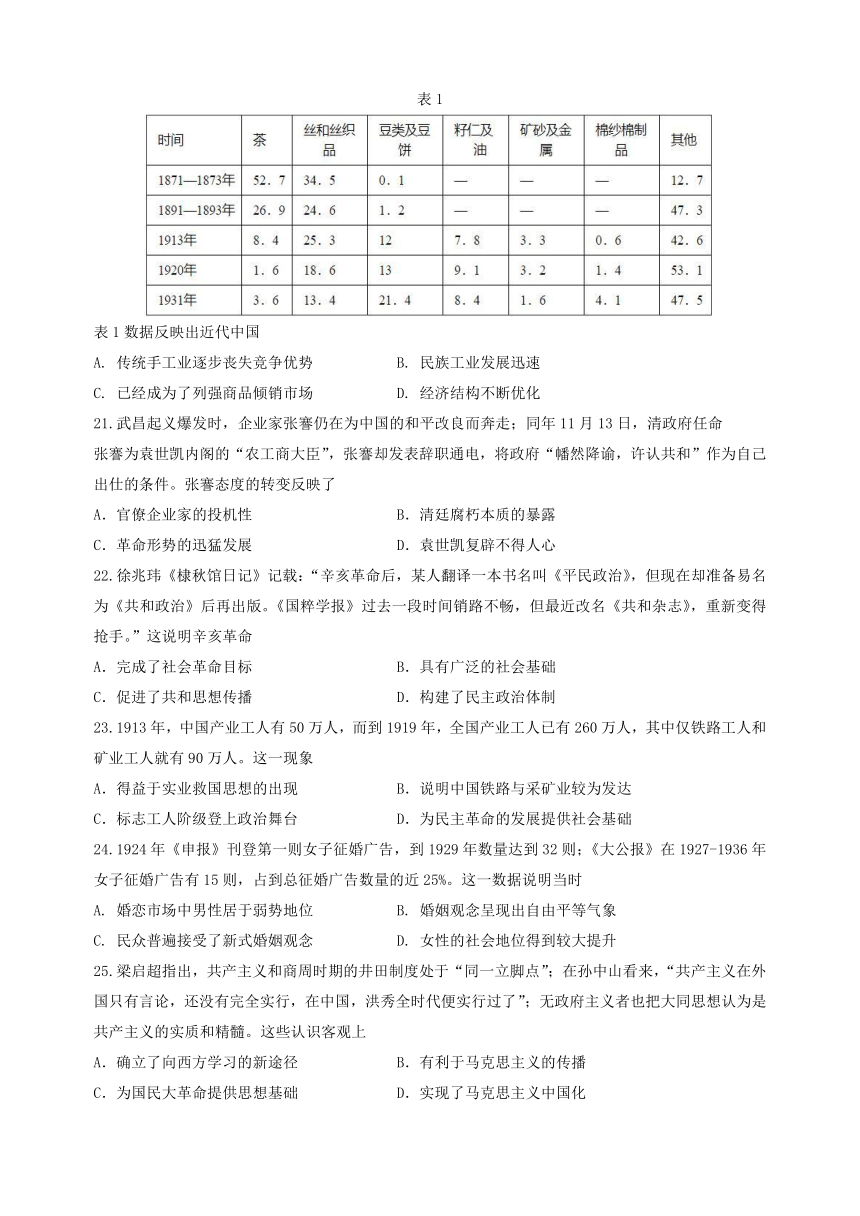 表 1

| 时间 | 茶 | 丝和丝织品 | 豆类及豆饼 | 籽仁及油 | 矿砂及金属 | 棉纱棉制品 | 其他 |
|---|---|---|---|---|---|---|---|
| 1871—1873年 | 52. 7 | 34. 5 | 0. 1 | — | — | — | 12. 7 |
| 1891—1893年 | 26. 9 | 24. 6 | 1. 2 | — | — | — | 47. 3 |
| 1913年 | 8. 4 | 25. 3 | 12 | 7. 8 | 3. 3 | 0. 6 | 42. 6 |
| 1920年 | 1. 6 | 18. 6 | 13 | 9. 1 | 3. 2 | 1. 4 | 53. 1 |
| 1931年 | 3. 6 | 13. 4 | 21. 4 | 8. 4 | 1. 6 | 4. 1 | 47. 5 |

表 1 数据反映出近代中国

A. 传统手工业逐步丧失竞争优势　　B. 民族工业发展迅速

C. 已经成为了列强商品倾销市场　　D. 经济结构不断优化

21.武昌起义爆发时，企业家张謇仍在为中国的和平改良而奔走；同年 11 月 13 日，清政府任命张謇为袁世凯内阁的“农工商大臣”，张謇却发表辞职通电，将政府“幡然降谕，许认共和”作为自己出仕的条件。张謇态度的转变反映了

A．官僚企业家的投机性　　B．清廷腐朽本质的暴露

C．革命形势的迅猛发展　　D．袁世凯复辟不得人心

22.徐兆玮《棣秋馆日记》记载：“辛亥革命后，某人翻译一本书名叫《平民政治》，但现在却准备易名为《共和政治》后再出版。《国粹学报》过去一段时间销路不畅，但最近改名《共和杂志》，重新变得抢手。”这说明辛亥革命

A．完成了社会革命目标　　B．具有广泛的社会基础

C．促进了共和思想传播　　D．构建了民主政治体制

23.1913 年，中国产业工人有 50 万人，而到 1919 年，全国产业工人已有 260 万人，其中仅铁路工人和矿业工人就有 90 万人。这一现象

A．得益于实业救国思想的出现　　B．说明中国铁路与采矿业较为发达

C．标志工人阶级登上政治舞台　　D．为民主革命的发展提供社会基础

24.1924 年《申报》刊登第一则女子征婚广告，到 1929 年数量达到 32 则；《大公报》在 1927-1936 年女子征婚广告有 15 则，占到总征婚广告数量的近 25%。这一数据说明当时

A. 婚恋市场中男性居于弱势地位　　B. 婚姻观念呈现出自由平等气象

C. 民众普遍接受了新式婚姻观念　　D. 女性的社会地位得到较大提升

25.梁启超指出，共产主义和商周时期的井田制度处于“同一立脚点”；在孙中山看来，“共产主义在外国只有言论，还没有完全实行，在中国，洪秀全时代便实行过了”；无政府主义者也把大同思想认为是共产主义的实质和精髓。这些认识客观上

A．确立了向西方学习的新途径　　B．有利于马克思主义的传播

C．为国民大革命提供思想基础　　D．实现了马克思主义中国化